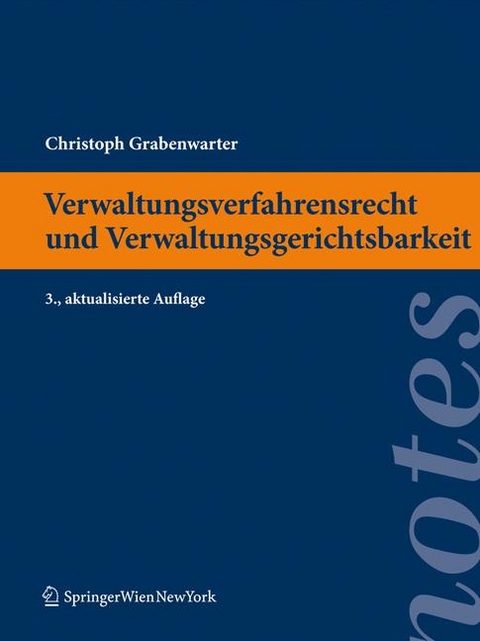 Christoph Grabenwarter

Verwaltungsverfahrensrecht und Verwaltungsgerichtsbarkeit

3., aktualisierte Auflage

notes

SpringerWienNewYork